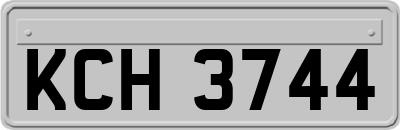 KCH 3744